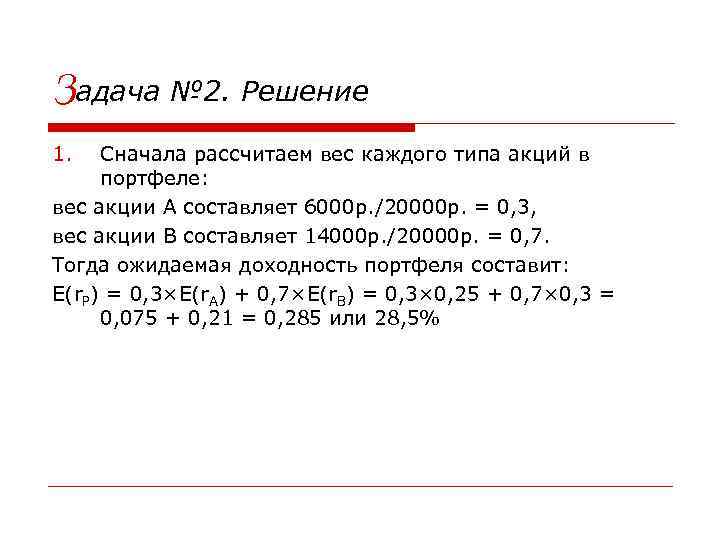 Задача №2. Решение

1. Сначала рассчитаем вес каждого типа акций в портфеле:

вес акции А составляет 6000р./20000р. = 0,3,

вес акции В составляет 14000р./20000р. = 0,7.

Тогда ожидаемая доходность портфеля составит:

$E(r_P) = 0,3 \times E(r_A) + 0,7 \times E(r_B) = 0,3 \times 0,25 + 0,7 \times 0,3 = 0,075 + 0,21 = 0,285$ или 28,5%